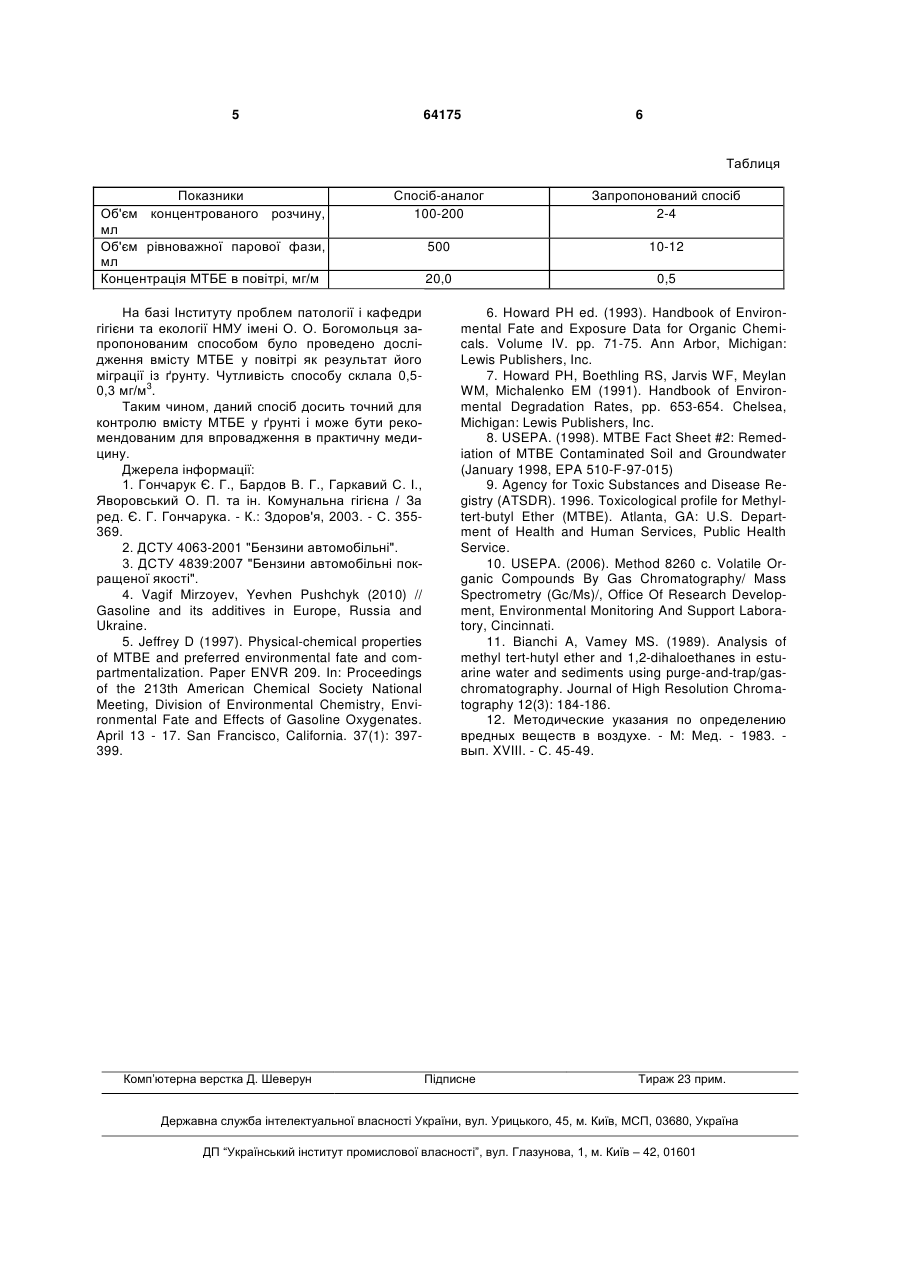 5 64175 6

Таблиця

| Показники | Спосіб-аналог | Запропонований спосіб |
|---|---|---|
| Об'єм концентрованого розчину, мл | 100-200 | 2-4 |
| Об'єм рівноважної парової фази, мл | 500 | 10-12 |
| Концентрація МТБЕ в повітрі, мг/м | 20,0 | 0,5 |

На базі Інституту проблем патології і кафедри гігієни та екології НМУ імені О. О. Богомольця запропонованим способом було проведено дослідження вмісту МТБЕ у повітрі як результат його міграції із ґрунту. Чутливість способу склала 0,5-0,3 мг/м$^3$.

Таким чином, даний спосіб досить точний для контролю вмісту МТБЕ у ґрунті і може бути рекомендованим для впровадження в практичну медицину.

Джерела інформації:

1. Гончарук Є. Г., Бардов В. Г., Гаркавий С. І., Яворовський О. П. та ін. Комунальна гігієна / За ред. Є. Г. Гончарука. - К.: Здоров'я, 2003. - С. 355-369.

2. ДСТУ 4063-2001 "Бензини автомобільні".

3. ДСТУ 4839:2007 "Бензини автомобільні покращеної якості".

4. Vagif Mirzoyev, Yevhen Pushchyk (2010) // Gasoline and its additives in Europe, Russia and Ukraine.

5. Jeffrey D (1997). Physical-chemical properties of MTBE and preferred environmental fate and compartmentalization. Paper ENVR 209. In: Proceedings of the 213th American Chemical Society National Meeting, Division of Environmental Chemistry, Environmental Fate and Effects of Gasoline Oxygenates. April 13 - 17. San Francisco, California. 37(1): 397-399.

6. Howard PH ed. (1993). Handbook of Environmental Fate and Exposure Data for Organic Chemicals. Volume IV. pp. 71-75. Ann Arbor, Michigan: Lewis Publishers, Inc.

7. Howard PH, Boethling RS, Jarvis WF, Meylan WM, Michalenko EM (1991). Handbook of Environmental Degradation Rates, pp. 653-654. Chelsea, Michigan: Lewis Publishers, Inc.

8. USEPA. (1998). MTBE Fact Sheet #2: Remediation of MTBE Contaminated Soil and Groundwater (January 1998, EPA 510-F-97-015)

9. Agency for Toxic Substances and Disease Registry (ATSDR). 1996. Toxicological profile for Methyl-tert-butyl Ether (MTBE). Atlanta, GA: U.S. Department of Health and Human Services, Public Health Service.

10. USEPA. (2006). Method 8260 c. Volatile Organic Compounds By Gas Chromatography/ Mass Spectrometry (Gc/Ms)/, Office Of Research Development, Environmental Monitoring And Support Laboratory, Cincinnati.

11. Bianchi A, Vamey MS. (1989). Analysis of methyl tert-hutyl ether and 1,2-dihaloethanes in estuarine water and sediments using purge-and-trap/gas-chromatography. Journal of High Resolution Chromatography 12(3): 184-186.

12. Методические указания по определению вредных веществ в воздухе. - М: Мед. - 1983. - вып. XVIII. - С. 45-49.

Комп'ютерна верстка Д. Шеверун Підписне Тираж 23 прим.

Державна служба інтелектуальної власності України, вул. Урицького, 45, м. Київ, МСП, 03680, Україна

ДП "Український інститут промислової власності", вул. Глазунова, 1, м. Київ – 42, 01601